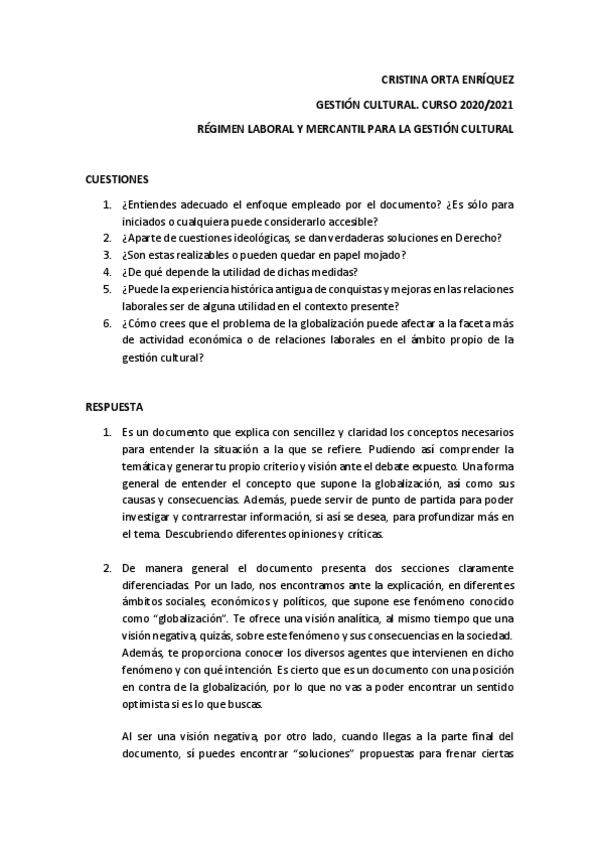 CRISTINA ORTA ENRÍQUEZ

GESTIÓN CULTURAL. CURSO 2020/2021

RÉGIMEN LABORAL Y MERCANTIL PARA LA GESTIÓN CULTURAL

CUESTIONES

1. ¿Entiendes adecuado el enfoque empleado por el documento? ¿Es sólo para iniciados o cualquiera puede considerarlo accesible?
2. ¿Aparte de cuestiones ideológicas, se dan verdaderas soluciones en Derecho?
3. ¿Son estas realizables o pueden quedar en papel mojado?
4. ¿De qué depende la utilidad de dichas medidas?
5. ¿Puede la experiencia histórica antigua de conquistas y mejoras en las relaciones laborales ser de alguna utilidad en el contexto presente?
6. ¿Cómo crees que el problema de la globalización puede afectar a la faceta más de actividad económica o de relaciones laborales en el ámbito propio de la gestión cultural?

RESPUESTA

1. Es un documento que explica con sencillez y claridad los conceptos necesarios para entender la situación a la que se refiere. Pudiendo así comprender la temática y generar tu propio criterio y visión ante el debate expuesto. Una forma general de entender el concepto que supone la globalización, así como sus causas y consecuencias. Además, puede servir de punto de partida para poder investigar y contrarrestar información, si así se desea, para profundizar más en el tema. Descubriendo diferentes opiniones y críticas.

2. De manera general el documento presenta dos secciones claramente diferenciadas. Por un lado, nos encontramos ante la explicación, en diferentes ámbitos sociales, económicos y políticos, que supone ese fenómeno conocido como "globalización". Te ofrece una visión analítica, al mismo tiempo que una visión negativa, quizás, sobre este fenómeno y sus consecuencias en la sociedad. Además, te proporciona conocer los diversos agentes que intervienen en dicho fenómeno y con qué intención. Es cierto que es un documento con una posición en contra de la globalización, por lo que no vas a poder encontrar un sentido optimista si es lo que buscas.

Al ser una visión negativa, por otro lado, cuando llegas a la parte final del documento, sí puedes encontrar "soluciones" propuestas para frenar ciertas